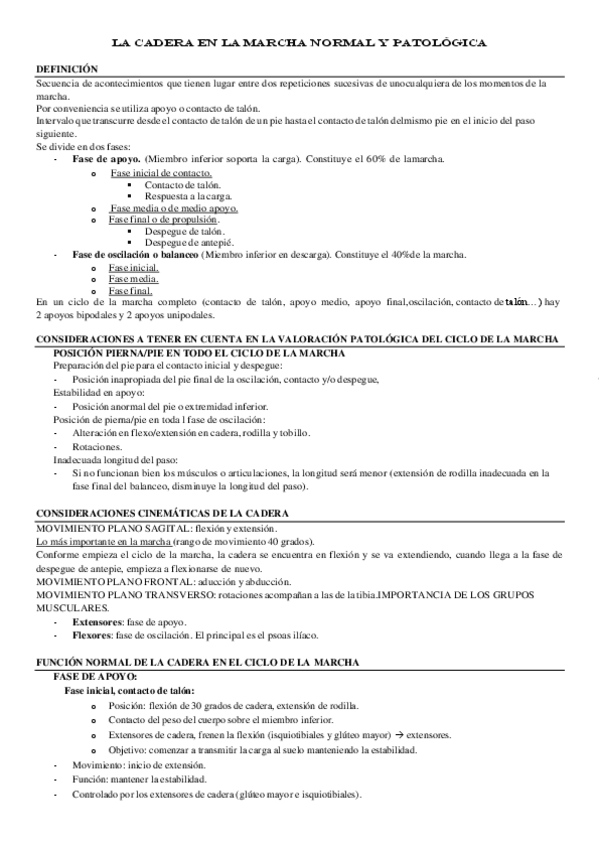 LA CADERA EN LA MARCHA NORMAL Y PATOLÓGICA

DEFINICIÓN
Secuencia de acontecimientos que tienen lugar entre dos repeticiones sucesivas de unocualquiera de los momentos de la marcha.
Por conveniencia se utiliza apoyo o contacto de talón.
Intervalo que transcurre desde el contacto de talón de un pie hasta el contacto de talón delmismo pie en el inicio del paso siguiente.
Se divide en dos fases:
- Fase de apoyo. (Miembro inferior soporta la carga). Constituye el 60% de lamarcha.
 o Fase inicial de contacto.
 ▪ Contacto de talón.
 ▪ Respuesta a la carga.
 o Fase media o de medio apoyo.
 o Fase final o de propulsión.
 ▪ Despegue de talón.
 ▪ Despegue de antepié.
- Fase de oscilación o balanceo (Miembro inferior en descarga). Constituye el 40%de la marcha.
 o Fase inicial.
 o Fase media.
 o Fase final.
En un ciclo de la marcha completo (contacto de talón, apoyo medio, apoyo final,oscilación, contacto de talón…) hay 2 apoyos bipodales y 2 apoyos unipodales.

CONSIDERACIONES A TENER EN CUENTA EN LA VALORACIÓN PATOLÓGICA DEL CICLO DE LA MARCHA
POSICIÓN PIERNA/PIE EN TODO EL CICLO DE LA MARCHA
Preparación del pie para el contacto inicial y despegue:
- Posición inapropiada del pie final de la oscilación, contacto y/o despegue,
Estabilidad en apoyo:
- Posición anormal del pie o extremidad inferior.
Posición de pierna/pie en toda l fase de oscilación:
- Alteración en flexo/extensión en cadera, rodilla y tobillo.
- Rotaciones.
Inadecuada longitud del paso:
- Si no funcionan bien los músculos o articulaciones, la longitud será menor (extensión de rodilla inadecuada en la fase final del balanceo, disminuye la longitud del paso).

CONSIDERACIONES CINEMÁTICAS DE LA CADERA
MOVIMIENTO PLANO SAGITAL: flexión y extensión.
Lo más importante en la marcha (rango de movimiento 40 grados).
Conforme empieza el ciclo de la marcha, la cadera se encuentra en flexión y se va extendiendo, cuando llega a la fase de despegue de antepie, empieza a flexionarse de nuevo.
MOVIMIENTO PLANO FRONTAL: aducción y abducción.
MOVIMIENTO PLANO TRANSVERSO: rotaciones acompañan a las de la tibia.IMPORTANCIA DE LOS GRUPOS MUSCULARES.
- Extensores: fase de apoyo.
- Flexores: fase de oscilación. El principal es el psoas ilíaco.

FUNCIÓN NORMAL DE LA CADERA EN EL CICLO DE LA MARCHA
FASE DE APOYO:
Fase inicial, contacto de talón:
 o Posición: flexión de 30 grados de cadera, extensión de rodilla.
 o Contacto del peso del cuerpo sobre el miembro inferior.
 o Extensores de cadera, frenen la flexión (isquiotibiales y glúteo mayor) → extensores.
 o Objetivo: comenzar a transmitir la carga al suelo manteniendo la estabilidad.
- Movimiento: inicio de extensión.
- Función: mantener la estabilidad.
- Controlado por los extensores de cadera (glúteo mayor e isquiotibiales).